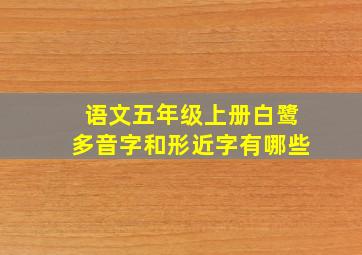 语文五年级上册白鹭
多音字和形近字有哪些